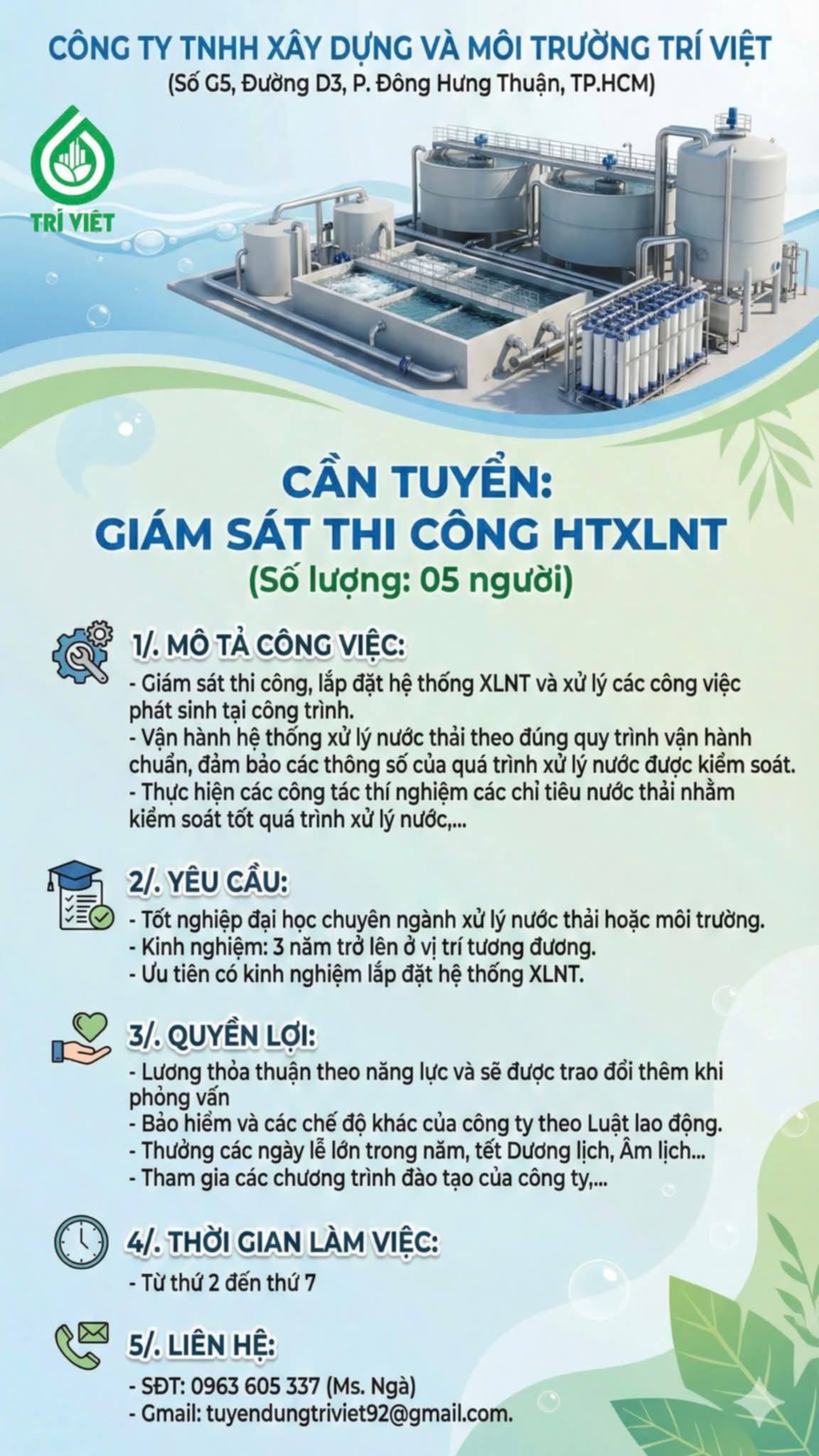 CÔNG TY TNHH XÂY DỰNG VÀ MÔI TRƯỜNG TRÍ VIỆT
(Số G5, Đường D3, P. Đông Hưng Thuận, TP.HCM)

TRÍ VIỆT

CẦN TUYỂN:
GIÁM SÁT THI CÔNG HTXLNT
(Số lượng: 05 người)

1/. MÔ TẢ CÔNG VIỆC:

- Giám sát thi công, lắp đặt hệ thống XLNT và xử lý các công việc phát sinh tại công trình.
- Vận hành hệ thống xử lý nước thải theo đúng quy trình vận hành chuẩn, đảm bảo các thông số của quá trình xử lý nước được kiểm soát.
- Thực hiện các công tác thí nghiệm các chỉ tiêu nước thải nhằm kiểm soát tốt quá trình xử lý nước,...

2/. YÊU CẦU:

- Tốt nghiệp đại học chuyên ngành xử lý nước thải hoặc môi trường.
- Kinh nghiệm: 3 năm trở lên ở vị trí tương đương.
- Ưu tiên có kinh nghiệm lắp đặt hệ thống XLNT.

3/. QUYỀN LỢI:

- Lương thỏa thuận theo năng lực và sẽ được trao đổi thêm khi phỏng vấn
- Bảo hiểm và các chế độ khác của công ty theo Luật lao động.
- Thưởng các ngày lễ lớn trong năm, tết Dương lịch, Âm lịch...
- Tham gia các chương trình đào tạo của công ty,...

4/. THỜI GIAN LÀM VIỆC:

- Từ thứ 2 đến thứ 7

5/. LIÊN HỆ:

- SĐT: 0963 605 337 (Ms. Ngà)
- Gmail: tuyendungtriviet92@gmail.com.